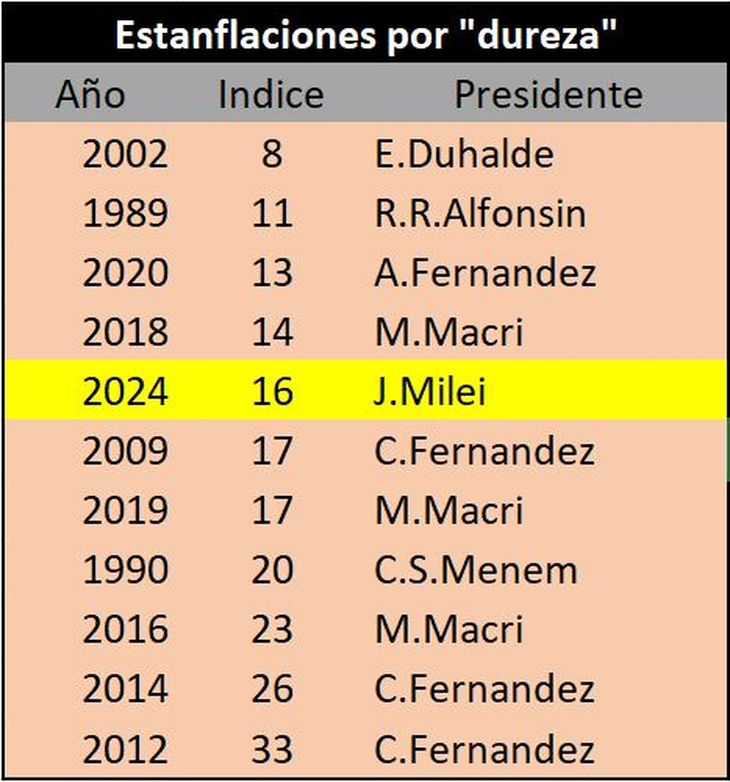 Estanflaciones por "dureza"

| Año | Indice | Presidente |
|---|---|---|
| 2002 | 8 | E.Duhalde |
| 1989 | 11 | R.R.Alfonsin |
| 2020 | 13 | A.Fernandez |
| 2018 | 14 | M.Macri |
| 2024 | 16 | J.Milei |
| 2009 | 17 | C.Fernandez |
| 2019 | 17 | M.Macri |
| 1990 | 20 | C.S.Menem |
| 2016 | 23 | M.Macri |
| 2014 | 26 | C.Fernandez |
| 2012 | 33 | C.Fernandez |